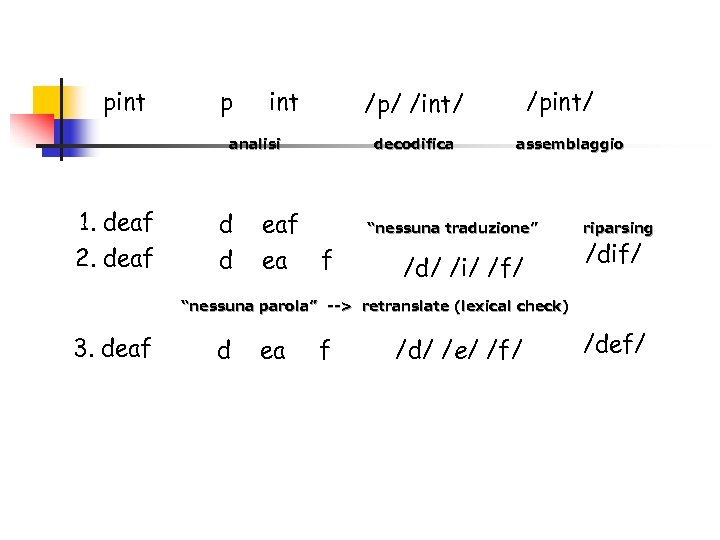 pint p int /p/ /int/ /pint/

analisi decodifica assemblaggio

1. deaf d eaf "nessuna traduzione" riparsing

2. deaf d ea f /d/ /i/ /f/ /dif/

"nessuna parola" --> retranslate (lexical check)

3. deaf d ea f /d/ /e/ /f/ /def/